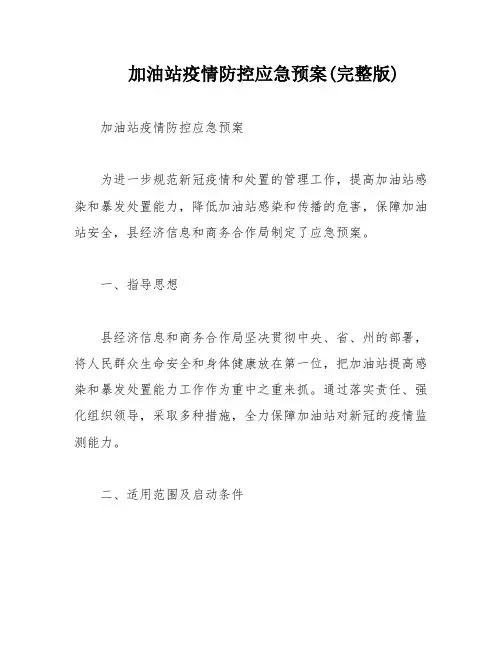 加油站疫情防控应急预案(完整版)

加油站疫情防控应急预案

为进一步规范新冠疫情和处置的管理工作，提高加油站感染和暴发处置能力，降低加油站感染和传播的危害，保障加油站安全，县经济信息和商务合作局制定了应急预案。

一、指导思想

县经济信息和商务合作局坚决贯彻中央、省、州的部署，将人民群众生命安全和身体健康放在第一位，把加油站提高感染和暴发处置能力工作作为重中之重来抓。通过落实责任、强化组织领导，采取多种措施，全力保障加油站对新冠的疫情监测能力。

二、适用范围及启动条件